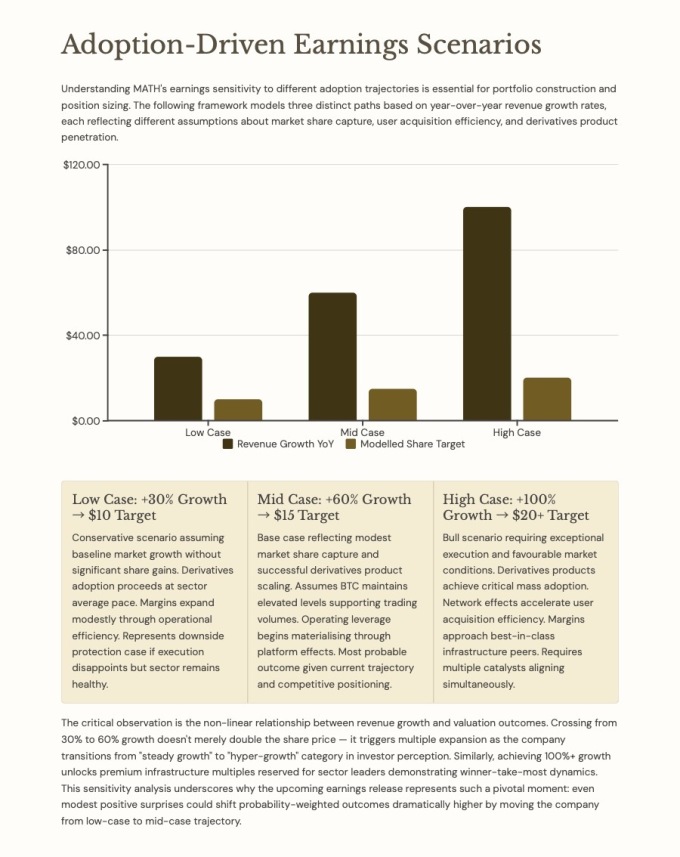 Adoption-Driven Earnings Scenarios

Understanding MATH's earnings sensitivity to different adoption trajectories is essential for portfolio construction and position sizing. The following framework models three distinct paths based on year-over-year revenue growth rates, each reflecting different assumptions about market share capture, user acquisition efficiency, and derivatives product penetration.

$120.00
$80.00
$40.00
$0.00
Low Case
Mid Case
High Case
Revenue Growth YoY
Modelled Share Target

Low Case: +30% Growth → $10 Target

Conservative scenario assuming baseline market growth without significant share gains. Derivatives adoption proceeds at sector average pace. Margins expand modestly through operational efficiency. Represents downside protection case if execution disappoints but sector remains healthy.

Mid Case: +60% Growth → $15 Target

Base case reflecting modest market share capture and successful derivatives product scaling. Assumes BTC maintains elevated levels supporting trading volumes. Operating leverage begins materialising through platform effects. Most probable outcome given current trajectory and competitive positioning.

High Case: +100% Growth → $20+ Target

Bull scenario requiring exceptional execution and favourable market conditions. Derivatives products achieve critical mass adoption. Network effects accelerate user acquisition efficiency. Margins approach best-in-class infrastructure peers. Requires multiple catalysts aligning simultaneously.

The critical observation is the non-linear relationship between revenue growth and valuation outcomes. Crossing from 30% to 60% growth doesn't merely double the share price — it triggers multiple expansion as the company transitions from "steady growth" to "hyper-growth" category in investor perception. Similarly, achieving 100%+ growth unlocks premium infrastructure multiples reserved for sector leaders demonstrating winner-take-most dynamics. This sensitivity analysis underscores why the upcoming earnings release represents such a pivotal moment: even modest positive surprises could shift probability-weighted outcomes dramatically higher by moving the company from low-case to mid-case trajectory.